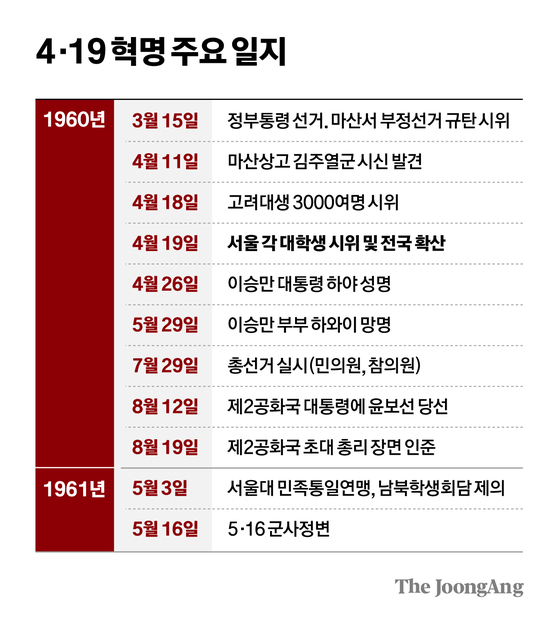 4·19 혁명 주요 일지

| | | |
|---|---|---|
| 1960년 | 3월 15일 | 정부통령 선거. 마산서 부정선거 규탄 시위 |
| | 4월 11일 | 마산상고 김주열군 시신 발견 |
| | 4월 18일 | 고려대생 3000여명 시위 |
| | 4월 19일 | 서울 각 대학생 시위 및 전국 확산 |
| | 4월 26일 | 이승만 대통령 하야 성명 |
| | 5월 29일 | 이승만 부부 하와이 망명 |
| | 7월 29일 | 총선거 실시(민의원, 참의원) |
| | 8월 12일 | 제2공화국 대통령에 윤보선 당선 |
| | 8월 19일 | 제2공화국 초대 총리 장면 인준 |
| 1961년 | 5월 3일 | 서울대 민족통일연맹, 남북학생회담 제의 |
| | 5월 16일 | 5·16 군사정변 |

The JoongAng